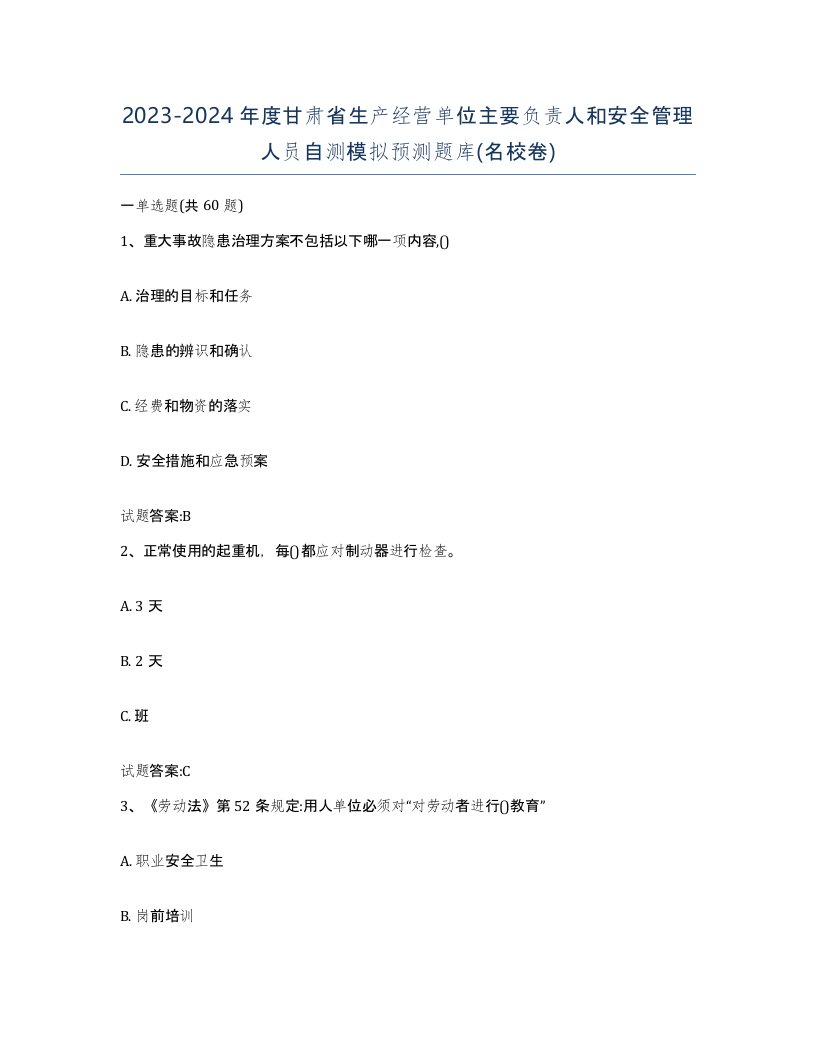 2023-2024年度甘肃省生产经营单位主要负责人和安全管理人员自测模拟预测题库(名校卷)

一单选题(共 60 题)

1、重大事故隐患治理方案不包括以下哪一项内容,()

A. 治理的目标和任务

B. 隐患的辨识和确认

C. 经费和物资的落实

D. 安全措施和应急预案

试题答案:B

2、正常使用的起重机，每()都应对制动器进行检查。

A. 3 天

B. 2 天

C. 班

试题答案:C

3、《劳动法》第 52 条规定:用人单位必须对“对劳动者进行()教育”

A. 职业安全卫生

B. 岗前培训